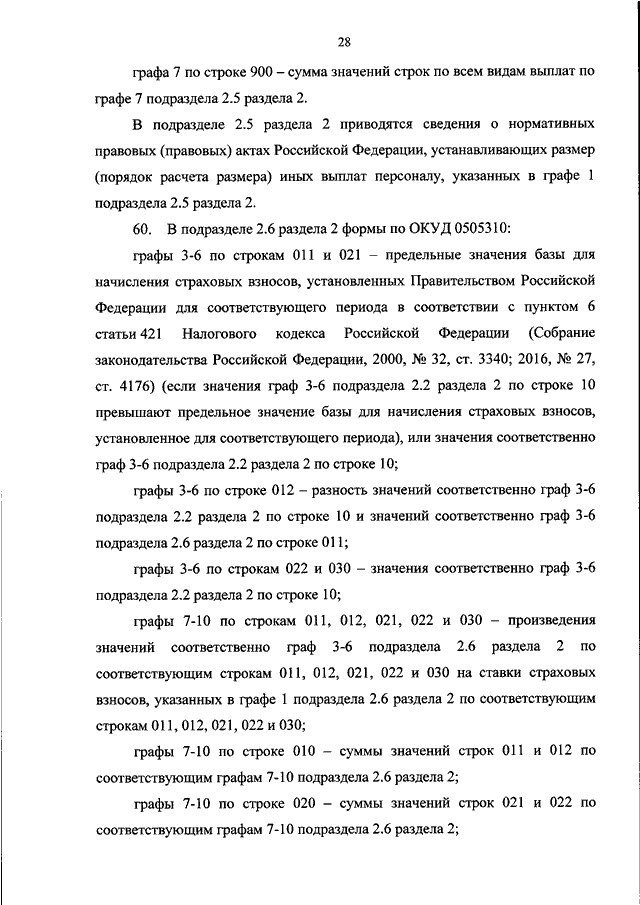 28

графа 7 по строке 900 – сумма значений строк по всем видам выплат по графе 7 подраздела 2.5 раздела 2.

В подразделе 2.5 раздела 2 приводятся сведения о нормативных правовых (правовых) актах Российской Федерации, устанавливающих размер (порядок расчета размера) иных выплат персоналу, указанных в графе 1 подраздела 2.5 раздела 2.

60. В подразделе 2.6 раздела 2 формы по ОКУД 0505310:

графы 3-6 по строкам 011 и 021 – предельные значения базы для начисления страховых взносов, установленных Правительством Российской Федерации для соответствующего периода в соответствии с пунктом 6 статьи 421 Налогового кодекса Российской Федерации (Собрание законодательства Российской Федерации, 2000, № 32, ст. 3340; 2016, № 27, ст. 4176) (если значения граф 3-6 подраздела 2.2 раздела 2 по строке 10 превышают предельное значение базы для начисления страховых взносов, установленное для соответствующего периода), или значения соответственно граф 3-6 подраздела 2.2 раздела 2 по строке 10;

графы 3-6 по строке 012 – разность значений соответственно граф 3-6 подраздела 2.2 раздела 2 по строке 10 и значений соответственно граф 3-6 подраздела 2.6 раздела 2 по строке 011;

графы 3-6 по строкам 022 и 030 – значения соответственно граф 3-6 подраздела 2.2 раздела 2 по строке 10;

графы 7-10 по строкам 011, 012, 021, 022 и 030 – произведения значений соответственно граф 3-6 подраздела 2.6 раздела 2 по соответствующим строкам 011, 012, 021, 022 и 030 на ставки страховых взносов, указанных в графе 1 подраздела 2.6 раздела 2 по соответствующим строкам 011, 012, 021, 022 и 030;

графы 7-10 по строке 010 – суммы значений строк 011 и 012 по соответствующим графам 7-10 подраздела 2.6 раздела 2;

графы 7-10 по строке 020 – суммы значений строк 021 и 022 по соответствующим графам 7-10 подраздела 2.6 раздела 2;